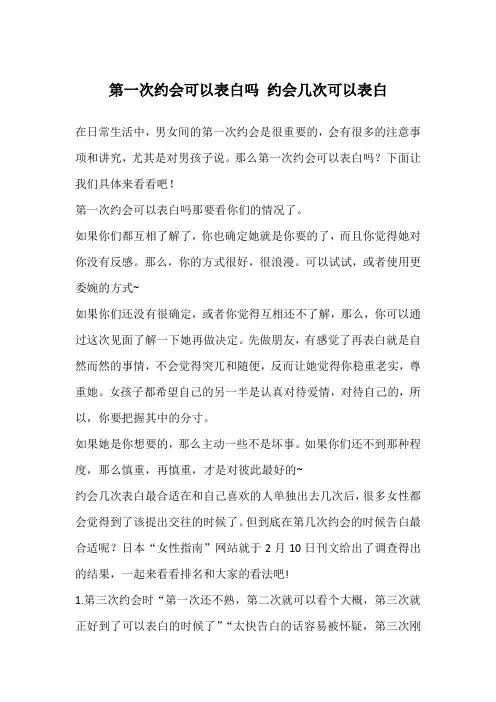 第一次约会可以表白吗 约会几次可以表白

在日常生活中，男女间的第一次约会是很重要的，会有很多的注意事项和讲究，尤其是对男孩子说。那么第一次约会可以表白吗？下面让我们具体来看看吧！

第一次约会可以表白吗那要看你们的情况了。

如果你们都互相了解了，你也确定她就是你要的了，而且你觉得她对你没有反感。那么，你的方式很好，很浪漫。可以试试，或者使用更委婉的方式~

如果你们还没有很确定，或者你觉得互相还不了解，那么，你可以通过这次见面了解一下她再做决定。先做朋友，有感觉了再表白就是自然而然的事情，不会觉得突兀和随便，反而让她觉得你稳重老实，尊重她。女孩子都希望自己的另一半是认真对待爱情，对待自己的，所以，你要把握其中的分寸。

如果她是你想要的，那么主动一些不是坏事。如果你们还不到那种程度，那么慎重，再慎重，才是对彼此最好的~

约会几次表白最合适在和自己喜欢的人单独出去几次后，很多女性都会觉得到了该提出交往的时候了。但到底在第几次约会的时候告白最合适呢？日本“女性指南”网站就于 2 月 10 日刊文给出了调查得出的结果，一起来看看排名和大家的看法吧!

1.第三次约会时“第一次还不熟，第二次就可以看个大概，第三次就正好到了可以表白的时候了”“太快告白的话容易被怀疑，第三次刚